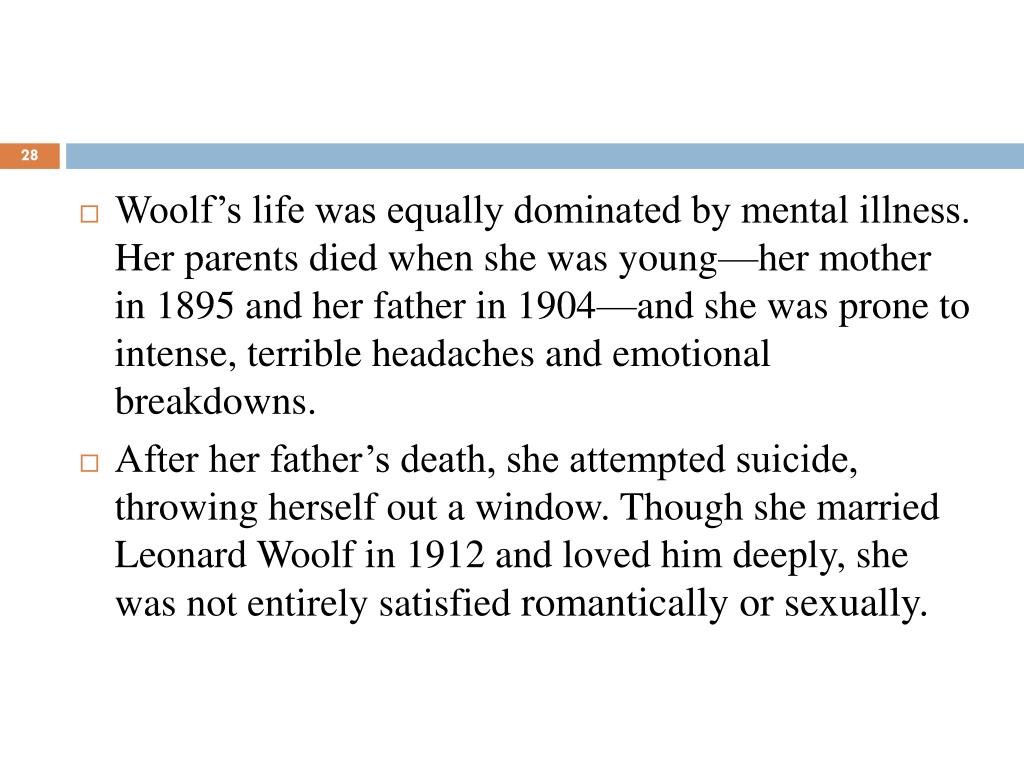 28

□ Woolf’s life was equally dominated by mental illness. Her parents died when she was young—her mother in 1895 and her father in 1904—and she was prone to intense, terrible headaches and emotional breakdowns.

□ After her father’s death, she attempted suicide, throwing herself out a window. Though she married Leonard Woolf in 1912 and loved him deeply, she was not entirely satisfied romantically or sexually.